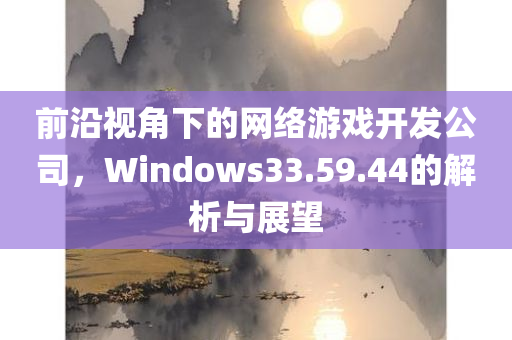 前沿视角下的网络游戏开发公司，Windows33.59.44的解析与展望